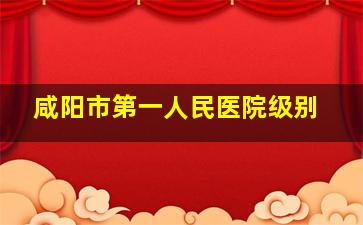 咸阳市第一人民医院级别